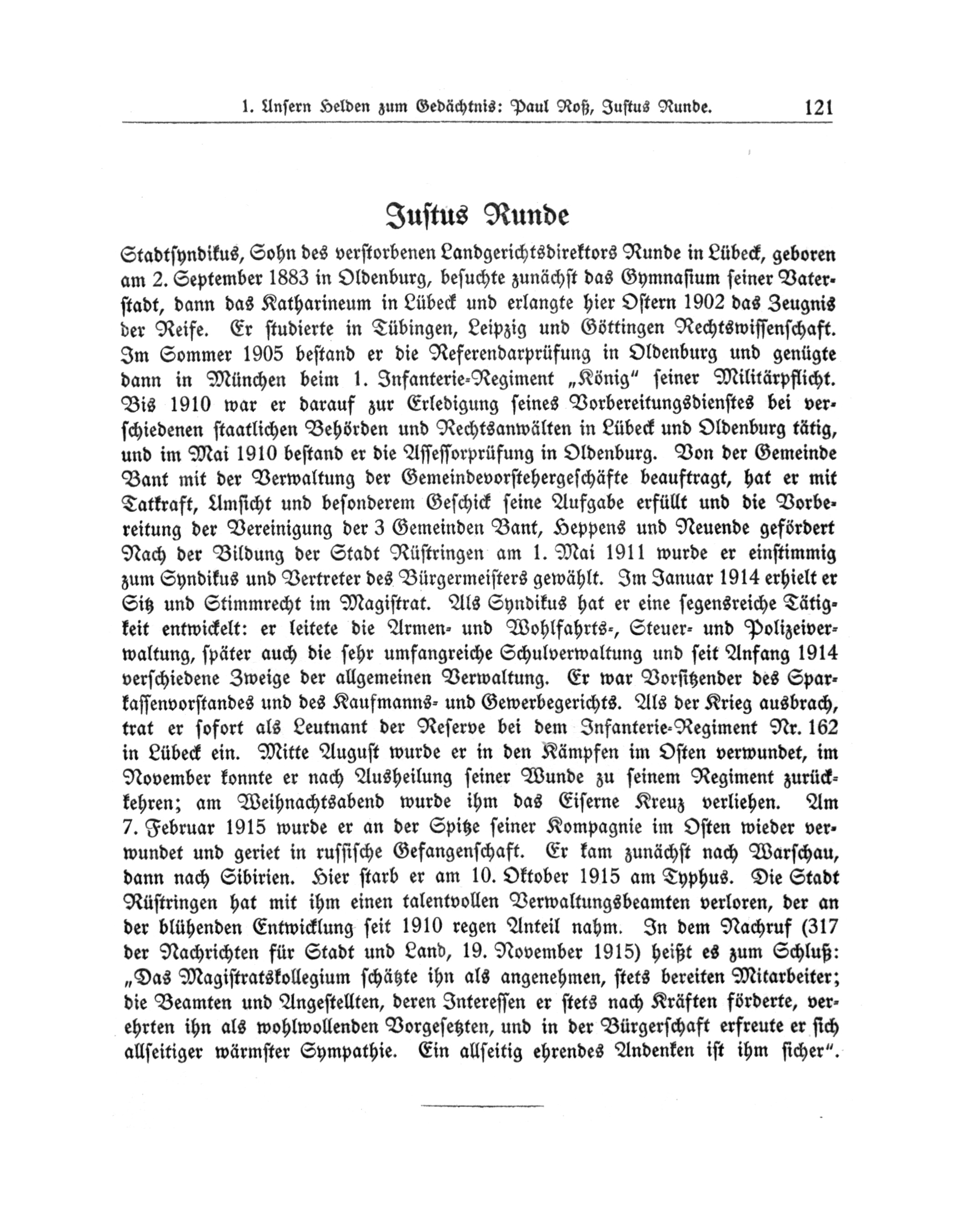 1. Unsern Helden zum Gedächtnis: Paul Roß, Justus Runde. 121

Justus Runde

Stadtsyndikus, Sohn des verstorbenen Landgerichtsdirektors Runde in Lübeck, geboren am 2. September 1883 in Oldenburg, besuchte zunächst das Gymnasium seiner Vaterstadt, dann das Katharineum in Lübeck und erlangte hier Ostern 1902 das Zeugnis der Reife. Er studierte in Tübingen, Leipzig und Göttingen Rechtswissenschaft. Im Sommer 1905 bestand er die Referendarprüfung in Oldenburg und genügte dann in München beim 1. Infanterie-Regiment „König" seiner Militärpflicht. Bis 1910 war er darauf zur Erledigung seines Vorbereitungsdienstes bei verschiedenen staatlichen Behörden und Rechtsanwälten in Lübeck und Oldenburg tätig, und im Mai 1910 bestand er die Assessorprüfung in Oldenburg. Von der Gemeinde Bant mit der Verwaltung der Gemeindevorstehergeschäfte beauftragt, hat er mit Tatkraft, Umsicht und besonderem Geschick seine Aufgabe erfüllt und die Vorbereitung der Vereinigung der 3 Gemeinden Bant, Heppens und Neuende gefördert Nach der Bildung der Stadt Rüstringen am 1. Mai 1911 wurde er einstimmig zum Syndikus und Vertreter des Bürgermeisters gewählt. Im Januar 1914 erhielt er Sitz und Stimmrecht im Magistrat. Als Syndikus hat er eine segensreiche Tätigkeit entwickelt: er leitete die Armen- und Wohlfahrts-, Steuer- und Polizeiverwaltung, später auch die sehr umfangreiche Schulverwaltung und seit Anfang 1914 verschiedene Zweige der allgemeinen Verwaltung. Er war Vorsitzender des Sparkassenvorstandes und des Kaufmanns- und Gewerbegerichts. Als der Krieg ausbrach, trat er sofort als Leutnant der Reserve bei dem Infanterie-Regiment Nr. 162 in Lübeck ein. Mitte August wurde er in den Kämpfen im Osten verwundet, im November konnte er nach Ausheilung seiner Wunde zu seinem Regiment zurückkehren; am Weihnachtsabend wurde ihm das Eiserne Kreuz verliehen. Am 7. Februar 1915 wurde er an der Spitze seiner Kompagnie im Osten wieder verwundet und geriet in russische Gefangenschaft. Er kam zunächst nach Warschau, dann nach Sibirien. Hier starb er am 10. Oktober 1915 am Typhus. Die Stadt Rüstringen hat mit ihm einen talentvollen Verwaltungsbeamten verloren, der an der blühenden Entwicklung seit 1910 regen Anteil nahm. In dem Nachruf (317 der Nachrichten für Stadt und Land, 19. November 1915) heißt es zum Schluß: „Das Magistratskollegium schätzte ihn als angenehmen, stets bereiten Mitarbeiter; die Beamten und Angestellten, deren Interessen er stets nach Kräften förderte, verehrten ihn als wohlwollenden Vorgesetzten, und in der Bürgerschaft erfreute er sich allseitiger wärmster Sympathie. Ein allseitig ehrendes Andenken ist ihm sicher".